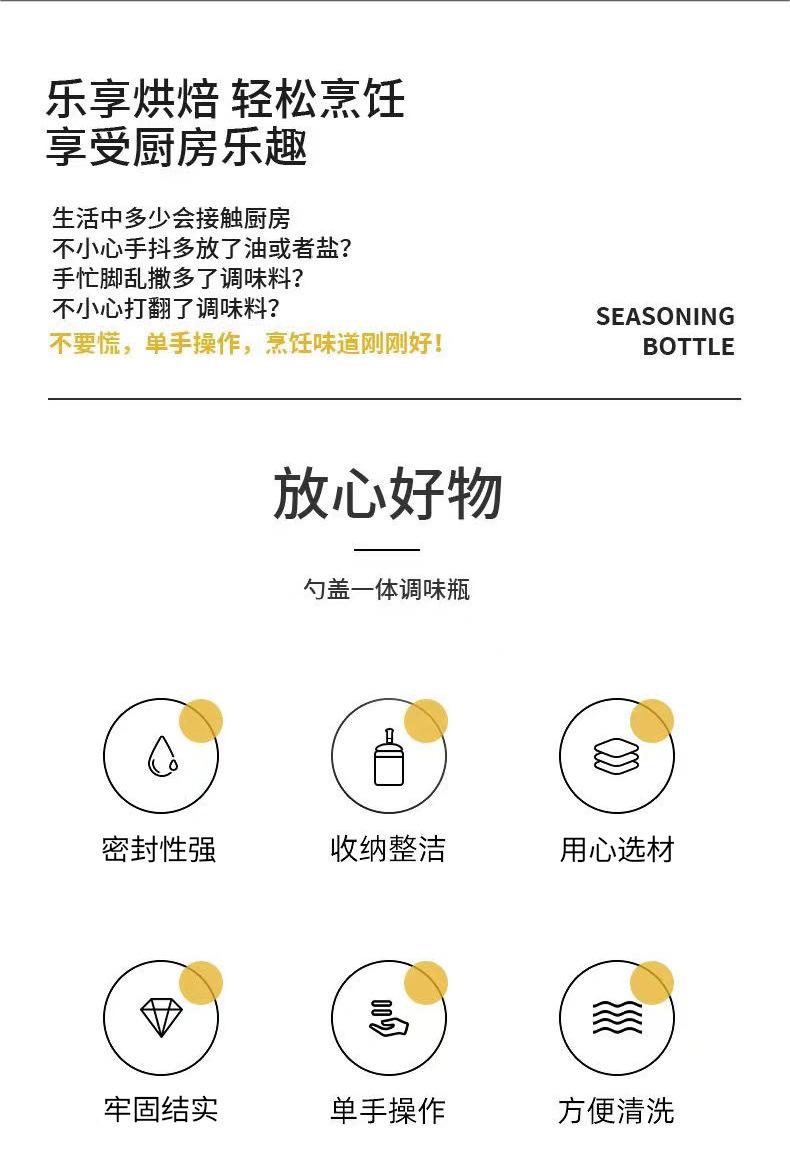 乐享烘焙 轻松烹饪
享受厨房乐趣

生活中多少会接触厨房
不小心手抖多放了油或者盐？
手忙脚乱撒多了调味料？
不小心打翻了调味料？
不要慌，单手操作，烹饪味道刚刚好！

SEASONING
BOTTLE

放心好物

勺盖一体调味瓶

密封性强

收纳整洁

用心选材

牢固结实

单手操作

方便清洗